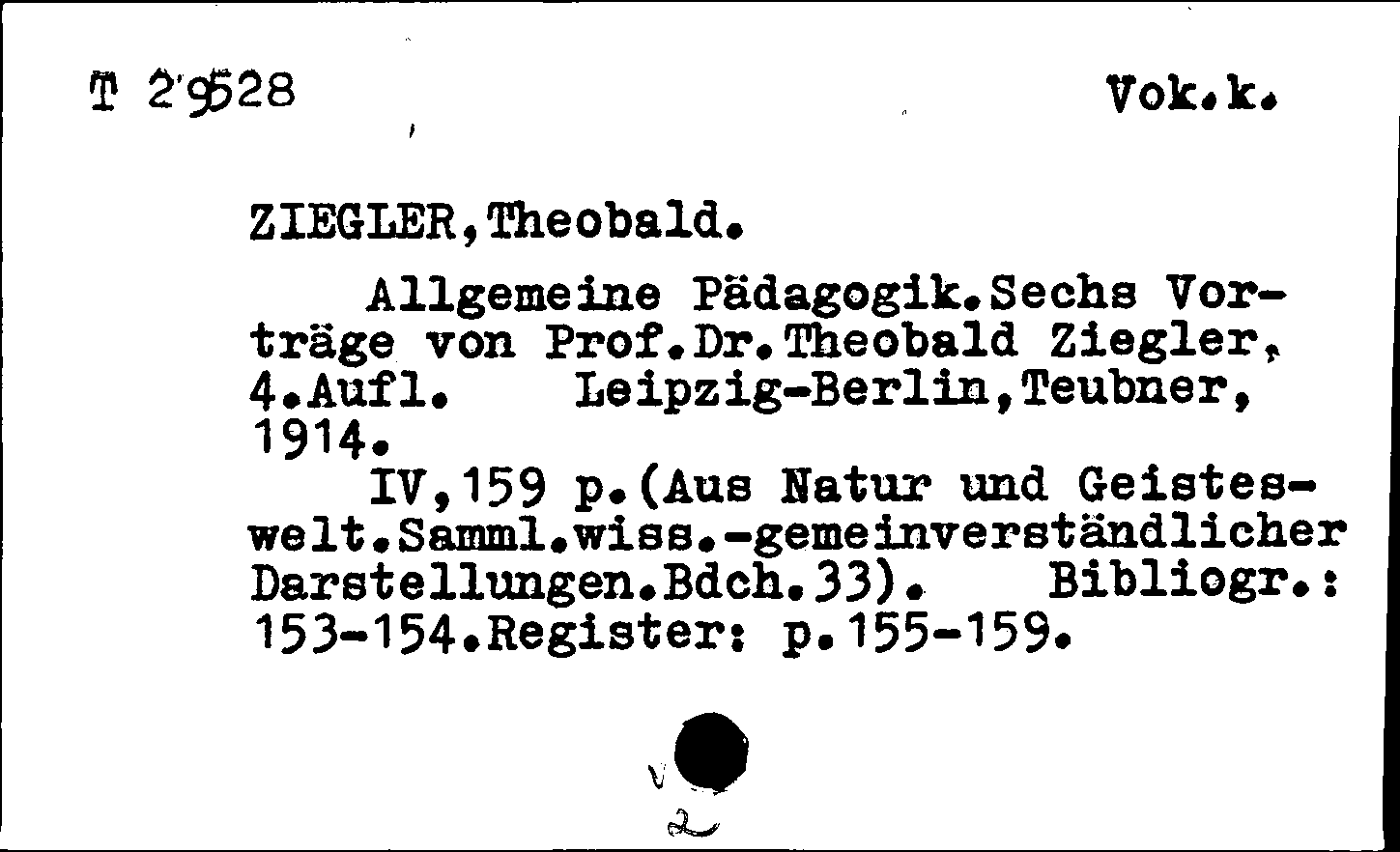 T 29528 Vok.k.

ZIEGLER,Theobald.

Allgemeine Pädagogik.Sechs Vorträge von Prof.Dr.Theobald Ziegler, 4.Aufl. Leipzig-Berlin,Teubner, 1914.

IV,159 p.(Aus Natur und Geisteswelt.Samml.wiss.-gemeinverständlicher Darstellungen.Bdch.33). Bibliogr.: 153-154.Register: p.155-159.

2